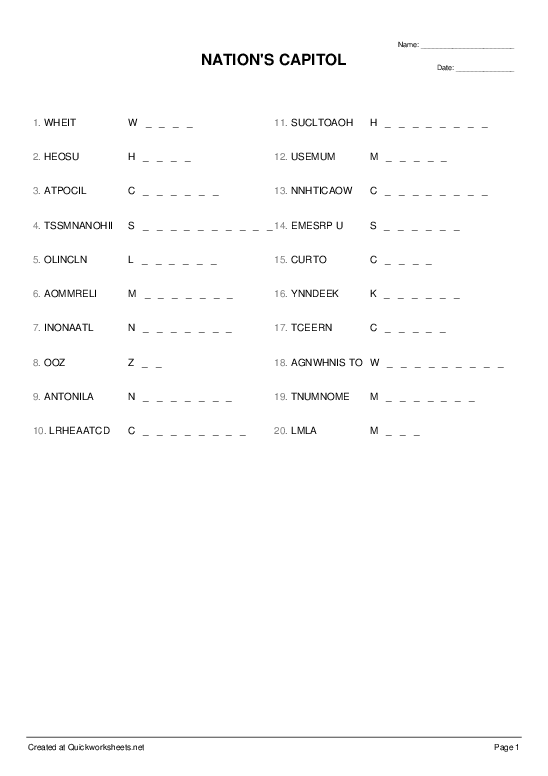 Name: ______________________

NATION'S CAPITOL

Date: ______________

1. WHEIT W _ _ _ _

2. HEOSU H _ _ _ _

3. ATPOCIL C _ _ _ _ _ _

4. TSSMNANOHII S _ _ _ _ _ _ _ _ _ _

5. OLINCLN L _ _ _ _ _ _

6. AOMMRELI M _ _ _ _ _ _ _

7. INONAATL N _ _ _ _ _ _ _

8. OOZ Z _ _

9. ANTONILA N _ _ _ _ _ _ _

10. LRHEAATCD C _ _ _ _ _ _ _ _

11. SUCLTOAOH H _ _ _ _ _ _ _ _

12. USEMUM M _ _ _ _ _

13. NNHTICAOW C _ _ _ _ _ _ _ _

14. EMESRP U S _ _ _ _ _ _

15. CURTO C _ _ _ _

16. YNNDEEK K _ _ _ _ _ _

17. TCEERN C _ _ _ _ _

18. AGNWHNIS TO W _ _ _ _ _ _ _ _ _

19. TNUMNOME M _ _ _ _ _ _ _

20. LMLA M _ _ _

Created at Quickworksheets.net

Page 1